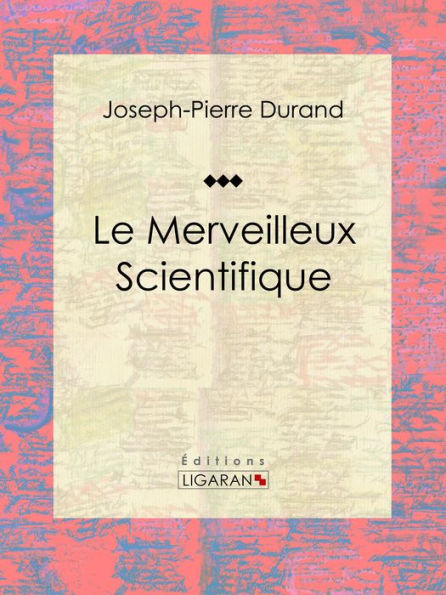 Joseph-Pierre Durand

Le Merveilleux Scientifique

Éditions
LIGARAN